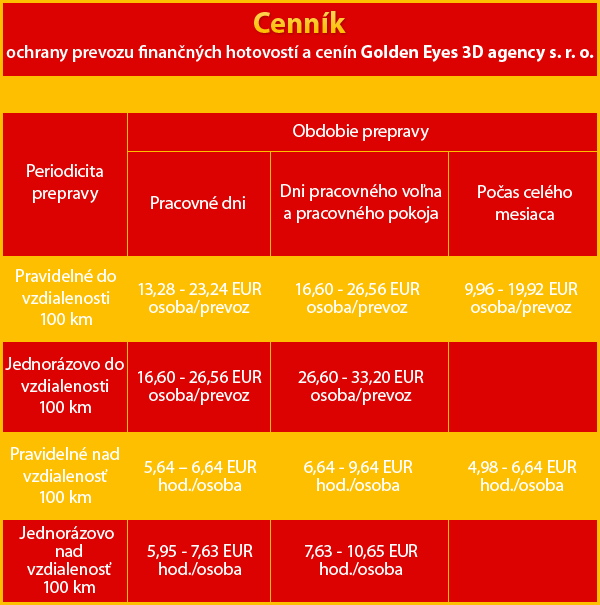 Cenník
ochrany prevozu finančných hotovostí a cenín Golden Eyes 3D agency s. r. o.

| Periodicita prepravy | Obdobie prepravy | | |
|---|---|---|---|
| | Pracovné dni | Dni pracovného voľna a pracovného pokoja | Počas celého mesiaca |
| Pravidelné do vzdialenosti 100 km | 13,28 - 23,24 EUR osoba/prevoz | 16,60 - 26,56 EUR osoba/prevoz | 9,96 - 19,92 EUR osoba/prevoz |
| Jednorázovo do vzdialenosti 100 km | 16,60 - 26,56 EUR osoba/prevoz | 26,60 - 33,20 EUR osoba/prevoz | |
| Pravidelné nad vzdialenosť 100 km | 5,64 – 6,64 EUR hod./osoba | 6,64 - 9,64 EUR hod./osoba | 4,98 - 6,64 EUR hod./osoba |
| Jednorázovo nad vzdialenosť 100 km | 5,95 - 7,63 EUR hod./osoba | 7,63 - 10,65 EUR hod./osoba | |